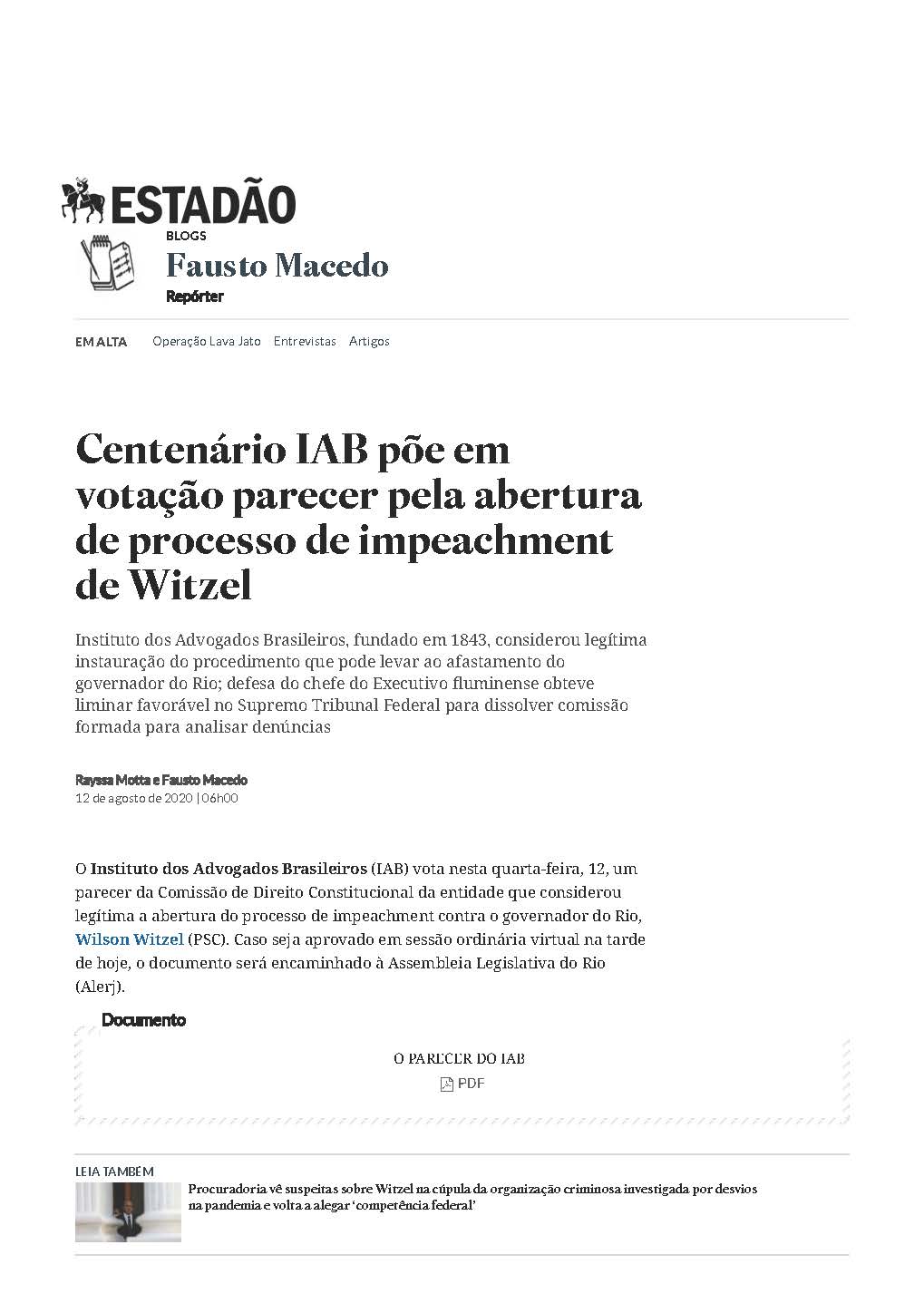 ESTADÃO
BLOGS
Fausto Macedo
Repórter

EM ALTA Operação Lava Jato Entrevistas Artigos

Centenário IAB põe em votação parecer pela abertura de processo de impeachment de Witzel

Instituto dos Advogados Brasileiros, fundado em 1843, considerou legítima instauração do procedimento que pode levar ao afastamento do governador do Rio; defesa do chefe do Executivo fluminense obteve liminar favorável no Supremo Tribunal Federal para dissolver comissão formada para analisar denúncias

Rayssa Motta e Fausto Macedo
12 de agosto de 2020 | 06h00

O Instituto dos Advogados Brasileiros (IAB) vota nesta quarta-feira, 12, um parecer da Comissão de Direito Constitucional da entidade que considerou legítima a abertura do processo de impeachment contra o governador do Rio, Wilson Witzel (PSC). Caso seja aprovado em sessão ordinária virtual na tarde de hoje, o documento será encaminhado à Assembleia Legislativa do Rio (Alerj).

Documento

O PARECER DO IAB
PDF

LEIA TAMBÉM
Procuradoria vê suspeitas sobre Witzel na cúpula da organização criminosa investigada por desvios na pandemia e volta a alegar 'competência federal'